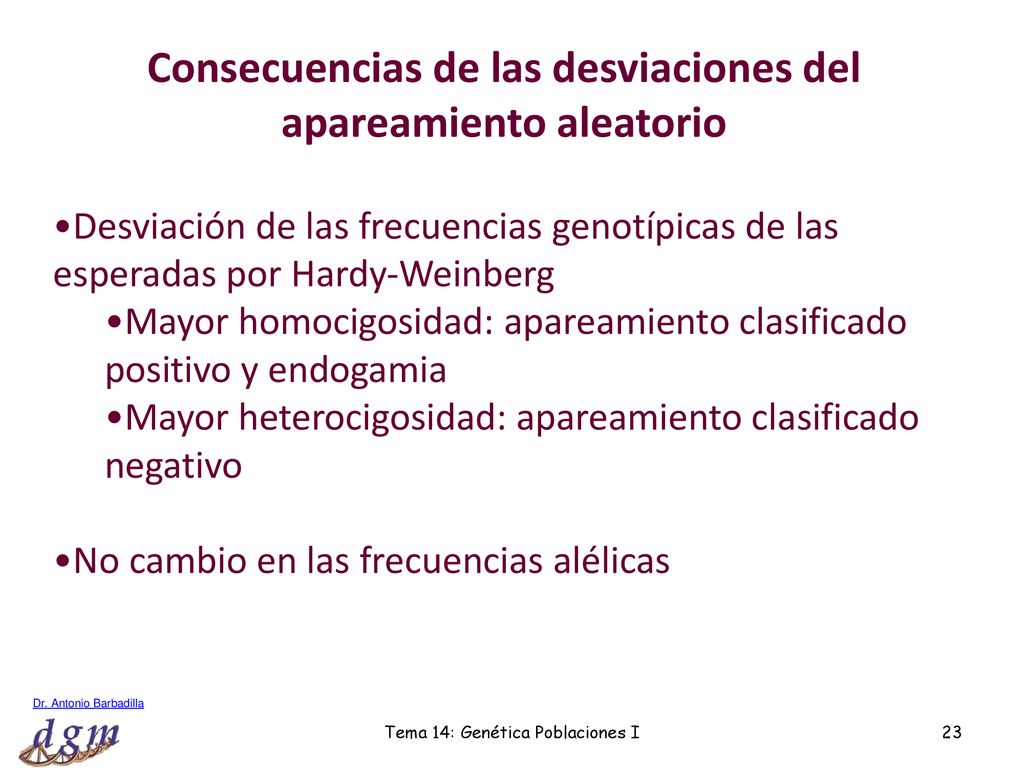 Consecuencias de las desviaciones del apareamiento aleatorio

•Desviación de las frecuencias genotípicas de las esperadas por Hardy-Weinberg

•Mayor homocigosidad: apareamiento clasificado positivo y endogamia

•Mayor heterocigosidad: apareamiento clasificado negativo

•No cambio en las frecuencias alélicas

Dr. Antonio Barbadilla

dgm

Tema 14: Genética Poblaciones I

23